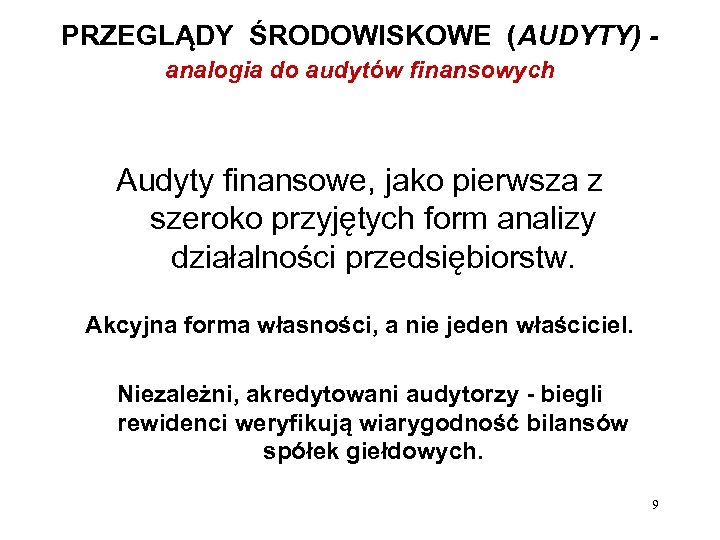 PRZEGLĄDY ŚRODOWISKOWE (AUDYTY) -
analogia do audytów finansowych

Audyty finansowe, jako pierwsza z szeroko przyjętych form analizy działalności przedsiębiorstw.

Akcyjna forma własności, a nie jeden właściciel.

Niezależni, akredytowani audytorzy - biegli rewidenci weryfikują wiarygodność bilansów spółek giełdowych.

9